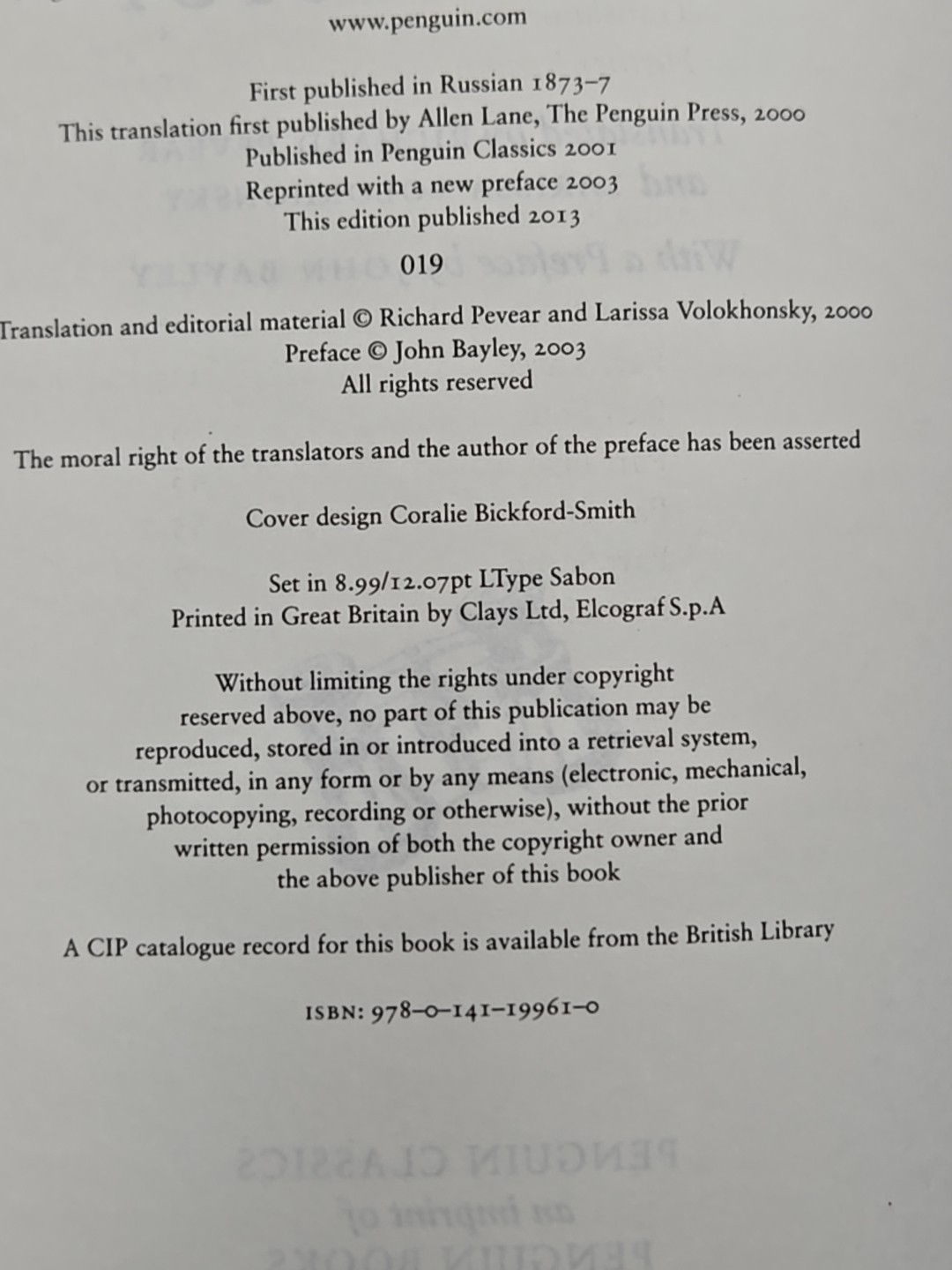 www.penguin.com

First published in Russian 1873–7
This translation first published by Allen Lane, The Penguin Press, 2000
Published in Penguin Classics 2001
Reprinted with a new preface 2003
This edition published 2013

019

Translation and editorial material © Richard Pevear and Larissa Volokhonsky, 2000
Preface © John Bayley, 2003
All rights reserved

The moral right of the translators and the author of the preface has been asserted

Cover design Coralie Bickford-Smith

Set in 8.99/12.07pt LType Sabon
Printed in Great Britain by Clays Ltd, Elcograf S.p.A

Without limiting the rights under copyright reserved above, no part of this publication may be reproduced, stored in or introduced into a retrieval system, or transmitted, in any form or by any means (electronic, mechanical, photocopying, recording or otherwise), without the prior written permission of both the copyright owner and the above publisher of this book

A CIP catalogue record for this book is available from the British Library

ISBN: 978–0–141–19961–0